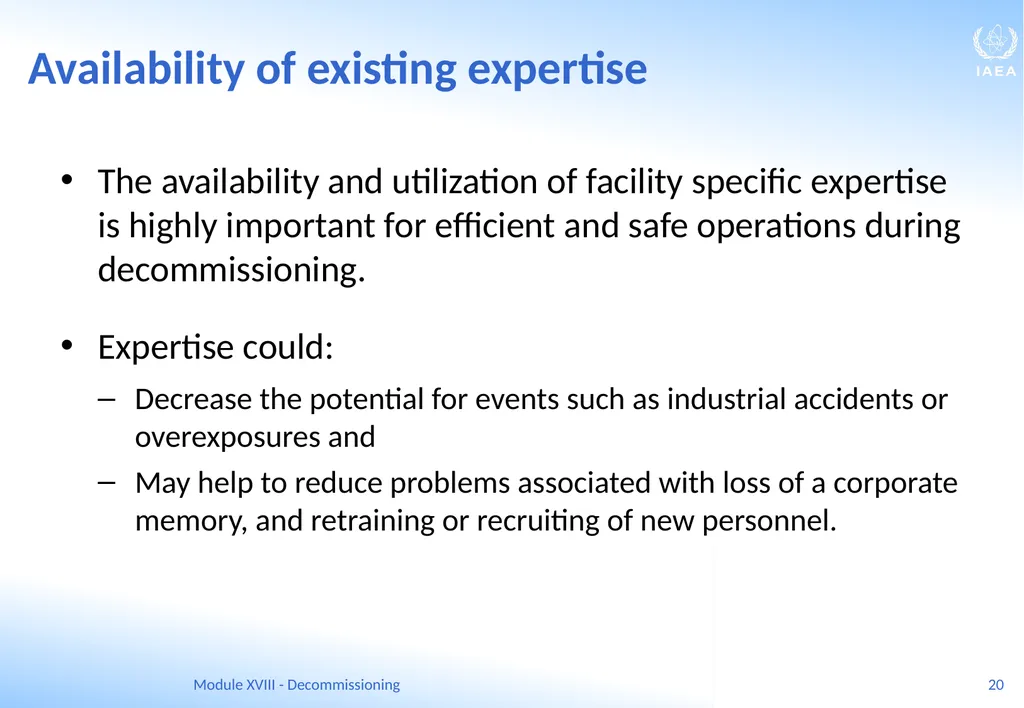 Availability of existing expertise

IAEA

• The availability and utilization of facility specific expertise is highly important for efficient and safe operations during decommissioning.

• Expertise could:

– Decrease the potential for events such as industrial accidents or overexposures and

– May help to reduce problems associated with loss of a corporate memory, and retraining or recruiting of new personnel.

Module XVIII - Decommissioning

20